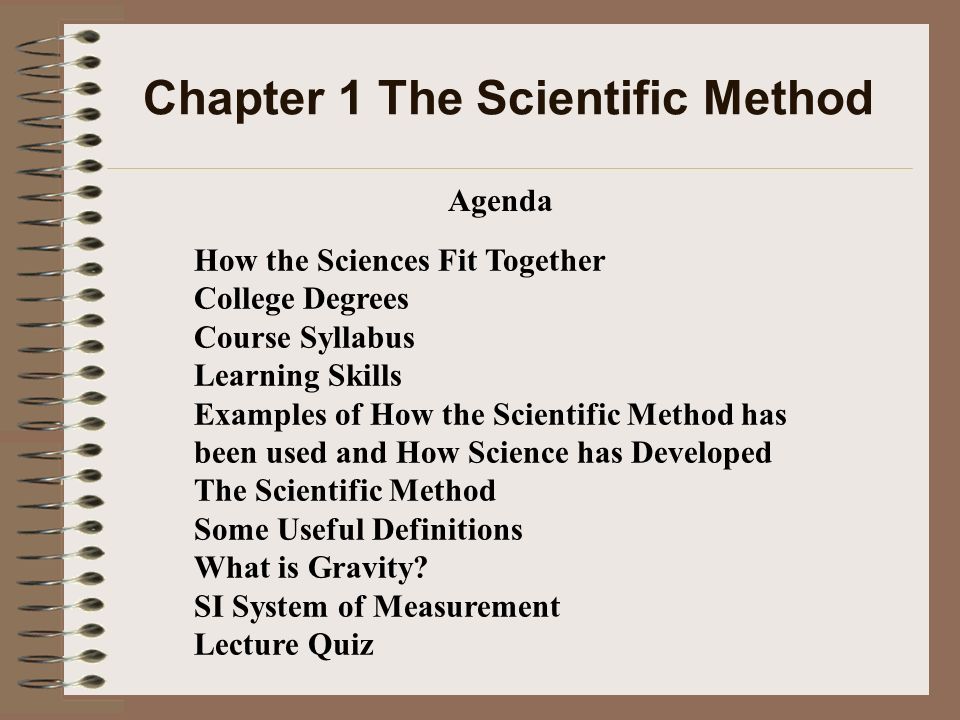 Chapter 1 The Scientific Method

Agenda

How the Sciences Fit Together
College Degrees
Course Syllabus
Learning Skills
Examples of How the Scientific Method has been used and How Science has Developed
The Scientific Method
Some Useful Definitions
What is Gravity?
SI System of Measurement
Lecture Quiz